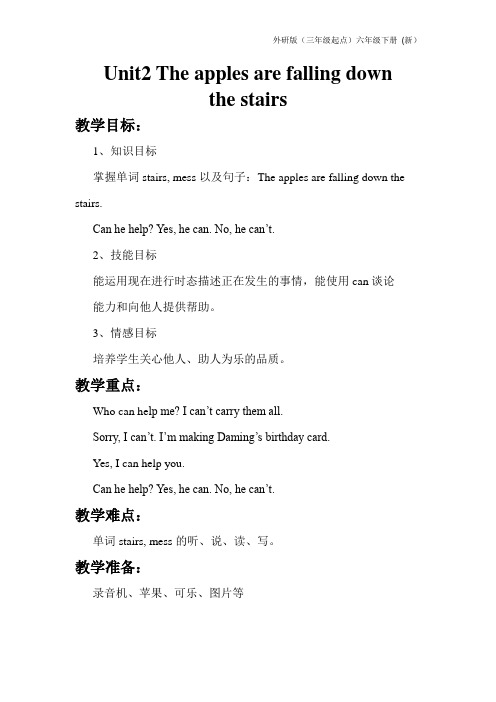 外研版（三年级起点）六年级下册（新）

Unit2 The apples are falling down the stairs

教学目标：

1、知识目标

掌握单词 stairs, mess 以及句子：The apples are falling down the stairs.

Can he help? Yes, he can. No, he can't.

2、技能目标

能运用现在进行时态描述正在发生的事情，能使用 can 谈论能力和向他人提供帮助。

3、情感目标

培养学生关心他人、助人为乐的品质。

教学重点：

Who can help me? I can't carry them all.

Sorry, I can't. I'm making Daming's birthday card.

Yes, I can help you.

Can he help? Yes, he can. No, he can't.

教学难点：

单词 stairs, mess 的听、说、读、写。

教学准备：

录音机、苹果、可乐、图片等